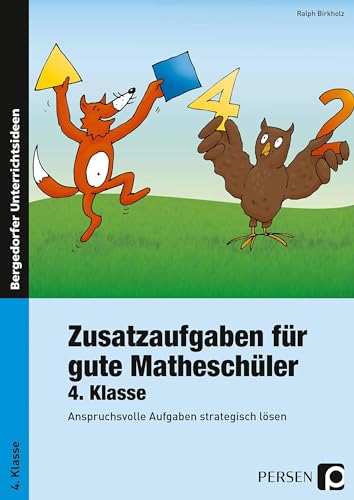 Ralph Birkholz

Bergedorfer Unterrichtsideen

4

2

Zusatzaufgaben für gute Matheschüler
4. Klasse

Anspruchsvolle Aufgaben strategisch lösen

4. Klasse

PERSEN